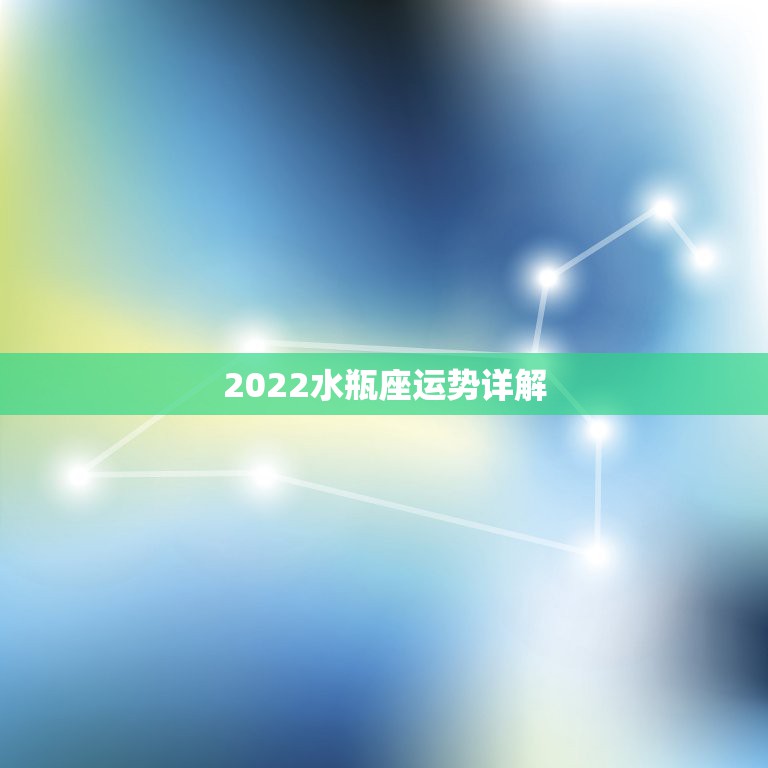 2022水瓶座运势详解